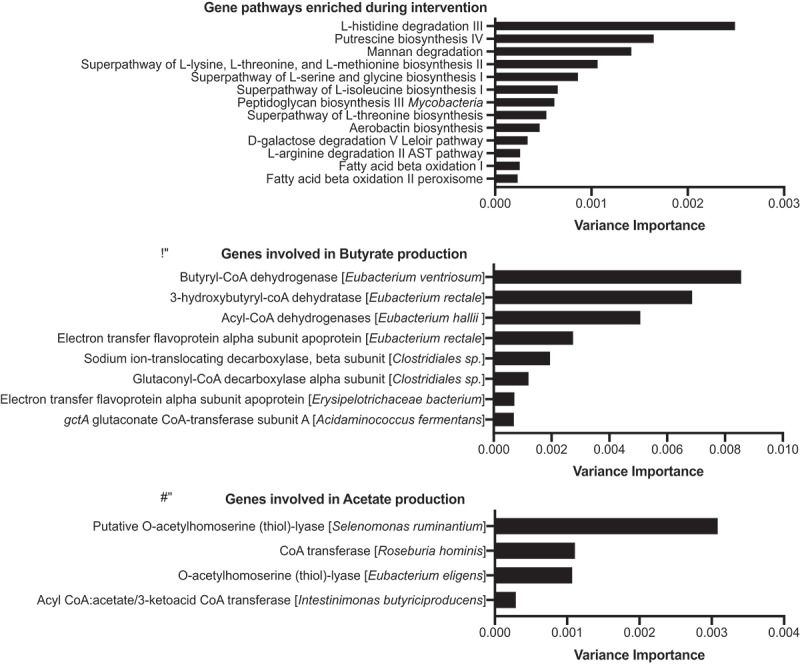 Gene pathways enriched during intervention

L-histidine degradation III
Putrescine biosynthesis IV
Mannan degradation
Superpathway of L-lysine, L-threonine, and L-methionine biosynthesis II
Superpathway of L-serine and glycine biosynthesis I
Superpathway of L-isoleucine biosynthesis I
Peptidoglycan biosynthesis III Mycobacteria
Superpathway of L-threonine biosynthesis
Aerobactin biosynthesis
D-galactose degradation V Leloir pathway
L-arginine degradation II AST pathway
Fatty acid beta oxidation I
Fatty acid beta oxidation II peroxisome

0.000 0.001 0.002 0.003
Variance Importance

!" Genes involved in Butyrate production

Butyryl-CoA dehydrogenase [Eubacterium ventriosum]
3-hydroxybutyryl-coA dehydratase [Eubacterium rectale]
Acyl-CoA dehydrogenases [Eubacterium hallii ]
Electron transfer flavoprotein alpha subunit apoprotein [Eubacterium rectale]
Sodium ion-translocating decarboxylase, beta subunit [Clostridiales sp.]
Glutaconyl-CoA decarboxylase alpha subunit [Clostridiales sp.]
Electron transfer flavoprotein alpha subunit apoprotein [Erysipelotrichaceae bacterium]
gctA glutaconate CoA-transferase subunit A [Acidaminococcus fermentans]

0.000 0.002 0.004 0.006 0.008 0.010
Variance Importance

#" Genes involved in Acetate production

Putative O-acetylhomoserine (thiol)-lyase [Selenomonas ruminantium]
CoA transferase [Roseburia hominis]
O-acetylhomoserine (thiol)-lyase [Eubacterium eligens]
Acyl CoA:acetate/3-ketoacid CoA transferase [Intestinimonas butyriciproducens]

0.000 0.001 0.002 0.003 0.004
Variance Importance